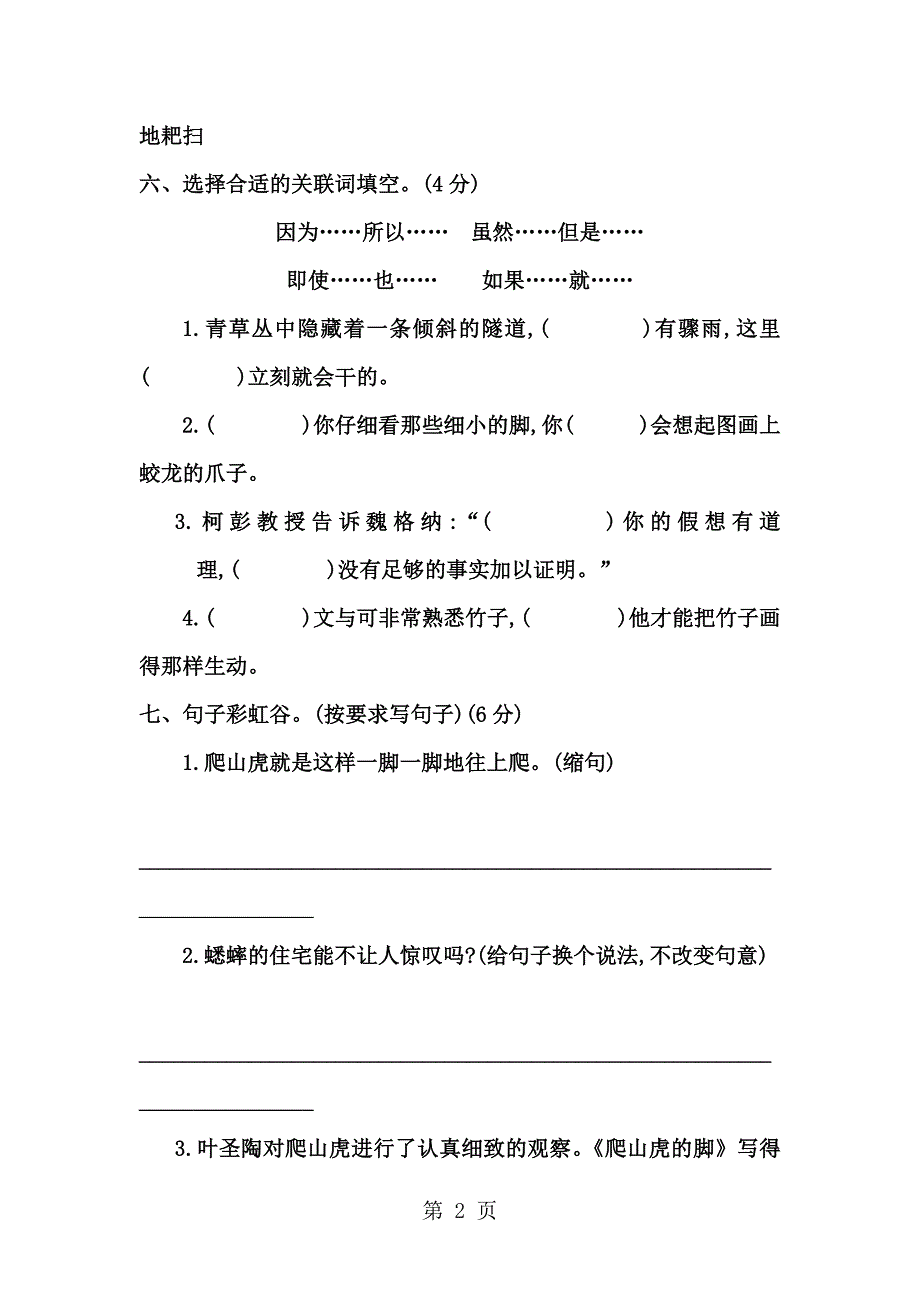 地耙扫

六、选择合适的关联词填空。(4 分)

因为……所以…… 虽然……但是……

即使……也…… 如果……就……

1. 青草丛中隐藏着一条倾斜的隧道,( )有骤雨,这里( )立刻就会干的。

2.( )你仔细看那些细小的脚,你( )会想起图画上蛟龙的爪子。

3. 柯彭教授告诉魏格纳:“( )你的假想有道理,( )没有足够的事实加以证明。”

4.( )文与可非常熟悉竹子,( )他才能把竹子画得那样生动。

七、句子彩虹谷。(按要求写句子)(6 分)

1. 爬山虎就是这样一脚一脚地往上爬。(缩句)

2. 蟋蟀的住宅能不让人惊叹吗?(给句子换个说法,不改变句意)

3. 叶圣陶对爬山虎进行了认真细致的观察。《爬山虎的脚》写得

第 2 页